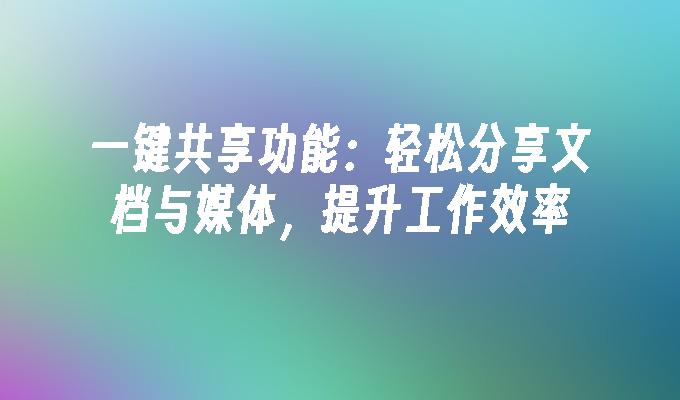 一键共享功能：轻松分享文档与媒体，提升工作效率